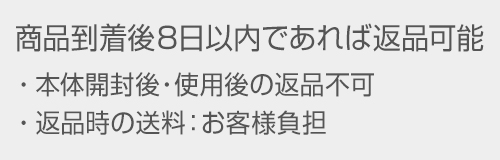 商品到着後8日以内であれば返品可能

・本体開封後・使用後の返品不可

・返品時の送料：お客様負担